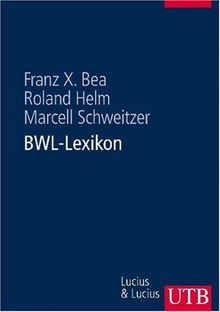 Franz X. Bea
Roland Helm
Marcell Schweitzer

BWL-Lexikon

Lucius
& Lucius

UTB